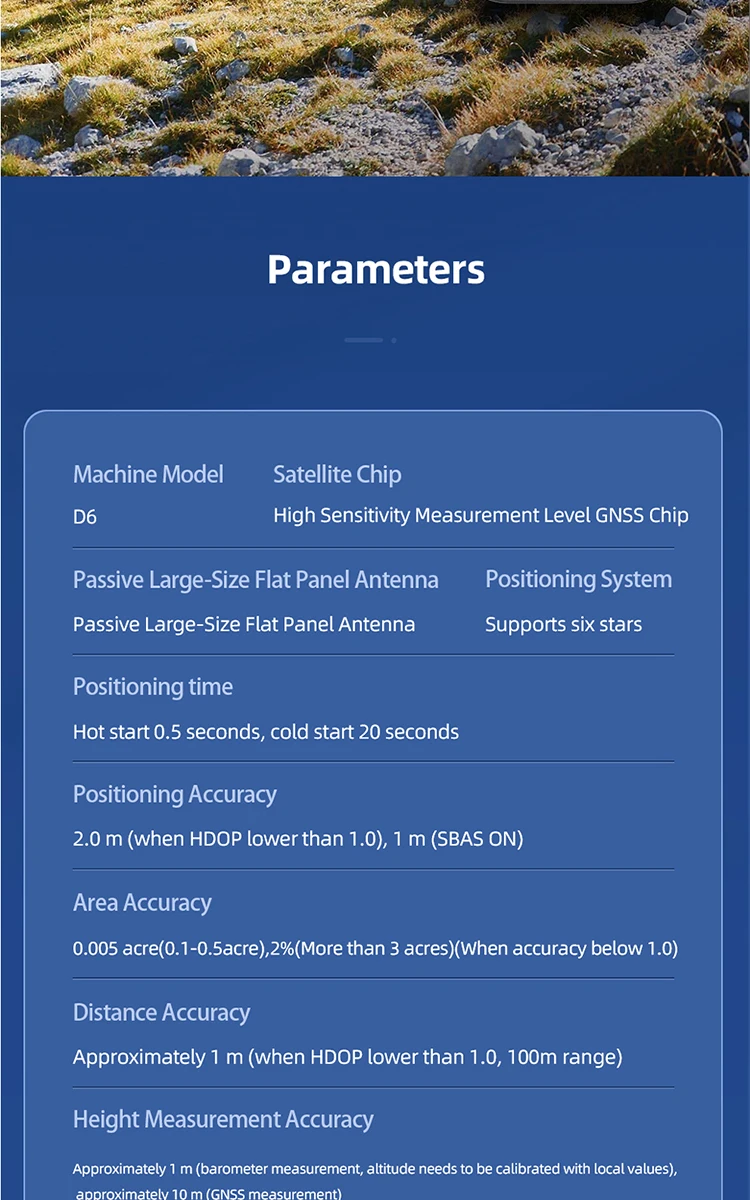 Parameters

Machine Model
D6

Satellite Chip
High Sensitivity Measurement Level GNSS Chip

Passive Large-Size Flat Panel Antenna
Passive Large-Size Flat Panel Antenna

Positioning System
Supports six stars

Positioning time
Hot start 0.5 seconds, cold start 20 seconds

Positioning Accuracy
2.0 m (when HDOP lower than 1.0), 1 m (SBAS ON)

Area Accuracy
0.005 acre(0.1-0.5acre),2%(More than 3 acres)(When accuracy below 1.0)

Distance Accuracy
Approximately 1 m (when HDOP lower than 1.0, 100m range)

Height Measurement Accuracy
Approximately 1 m (barometer measurement, altitude needs to be calibrated with local values), approximately 10 m (GNSS measurement)